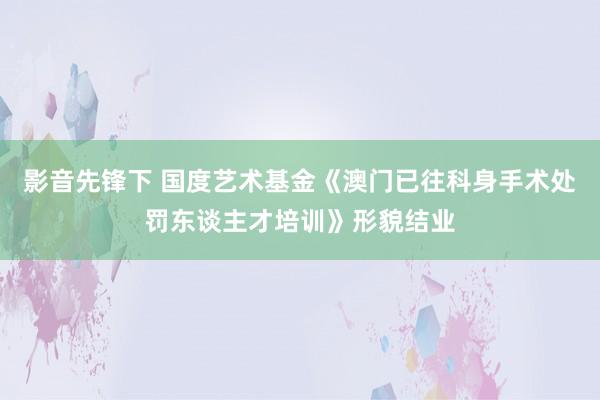 影音先锋下 国度艺术基金《澳门已往科身手术处罚东谈主才培训》形貌结业